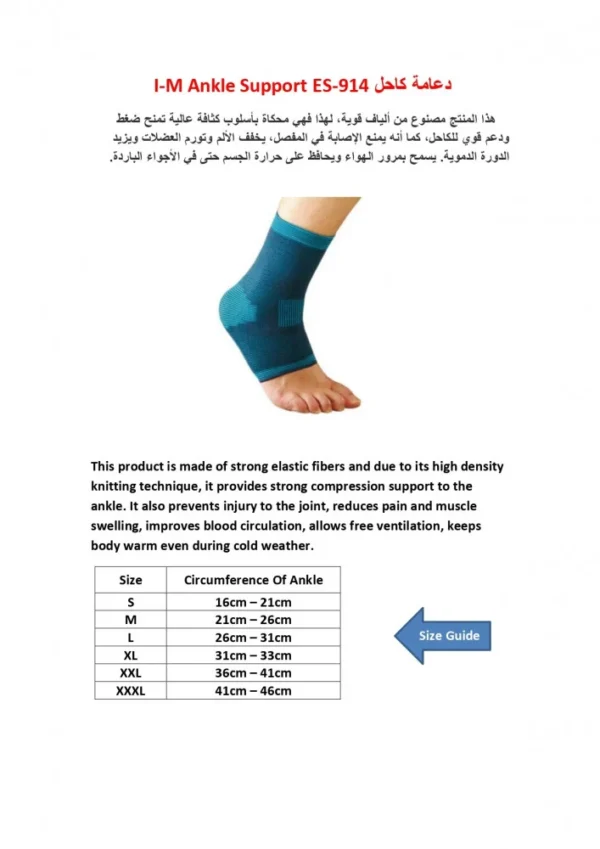 I-M Ankle Support ES-914 دعامة كاحل

هذا المنتج مصنوع من ألياف قوية، لهذا فهي محكاة بأسلوب كثافة عالية تمنح ضغط ودعم قوي للكاحل، كما أنه يمنع الإصابة في المفصل، يخفف الألم وتورم العضلات ويزيد الدورة الدموية. يسمح بمرور الهواء ويحافظ على حرارة الجسم حتى في الأجواء الباردة.

This product is made of strong elastic fibers and due to its high density knitting technique, it provides strong compression support to the ankle. It also prevents injury to the joint, reduces pain and muscle swelling, improves blood circulation, allows free ventilation, keeps body warm even during cold weather.

| Size | Circumference Of Ankle |
|---|---|
| S | 16cm – 21cm |
| M | 21cm – 26cm |
| L | 26cm – 31cm |
| XL | 31cm – 33cm |
| XXL | 36cm – 41cm |
| XXXL | 41cm – 46cm |

Size Guide